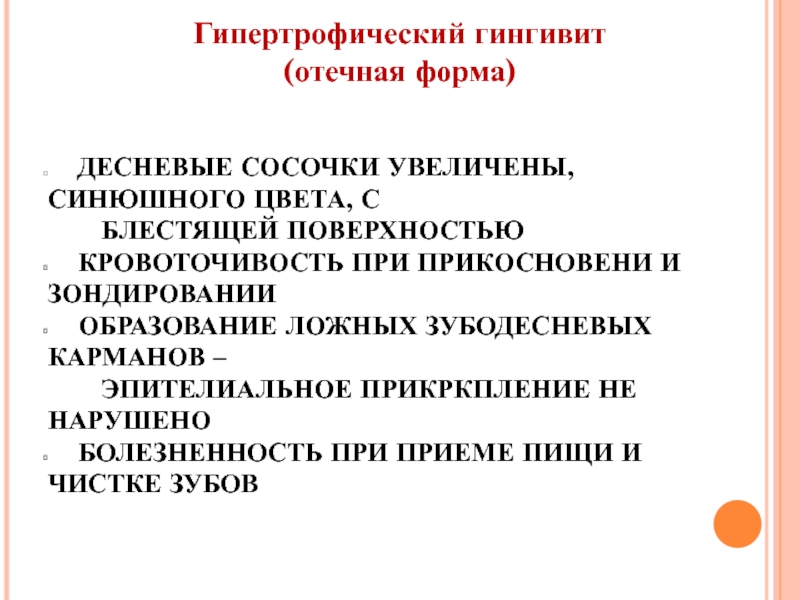 Гипертрофический гингивит
(отечная форма)

ДЕСНЕВЫЕ СОСОЧКИ УВЕЛИЧЕНЫ, СИНЮШНОГО ЦВЕТА, С БЛЕСТЯЩЕЙ ПОВЕРХНОСТЬЮ

КРОВОТОЧИВОСТЬ ПРИ ПРИКОСНОВЕНИ И ЗОНДИРОВАНИИ

ОБРАЗОВАНИЕ ЛОЖНЫХ ЗУБОДЕСНЕВЫХ КАРМАНОВ – ЭПИТЕЛИАЛЬНОЕ ПРИКРКПЛЕНИЕ НЕ НАРУШЕНО

БОЛЕЗНЕННОСТЬ ПРИ ПРИЕМЕ ПИЩИ И ЧИСТКЕ ЗУБОВ